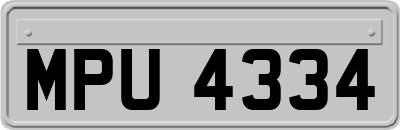 MPU 4334